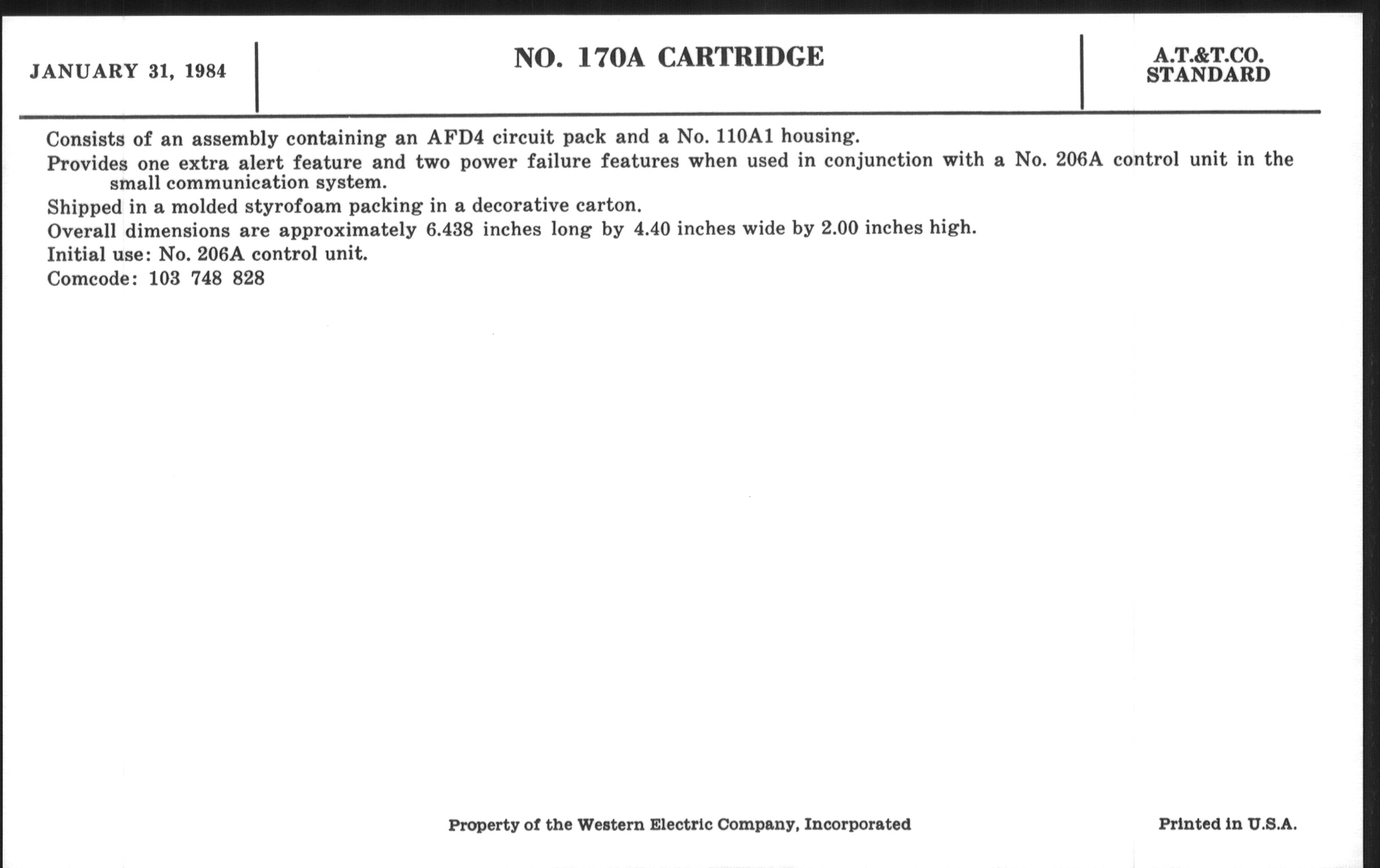 JANUARY 31, 1984

NO. 170A CARTRIDGE

A.T.&T.CO.
STANDARD

Consists of an assembly containing an AFD4 circuit pack and a No. 110A1 housing.

Provides one extra alert feature and two power failure features when used in conjunction with a No. 206A control unit in the small communication system.

Shipped in a molded styrofoam packing in a decorative carton.

Overall dimensions are approximately 6.438 inches long by 4.40 inches wide by 2.00 inches high.

Initial use: No. 206A control unit.

Comcode: 103 748 828

Property of the Western Electric Company, Incorporated

Printed in U.S.A.